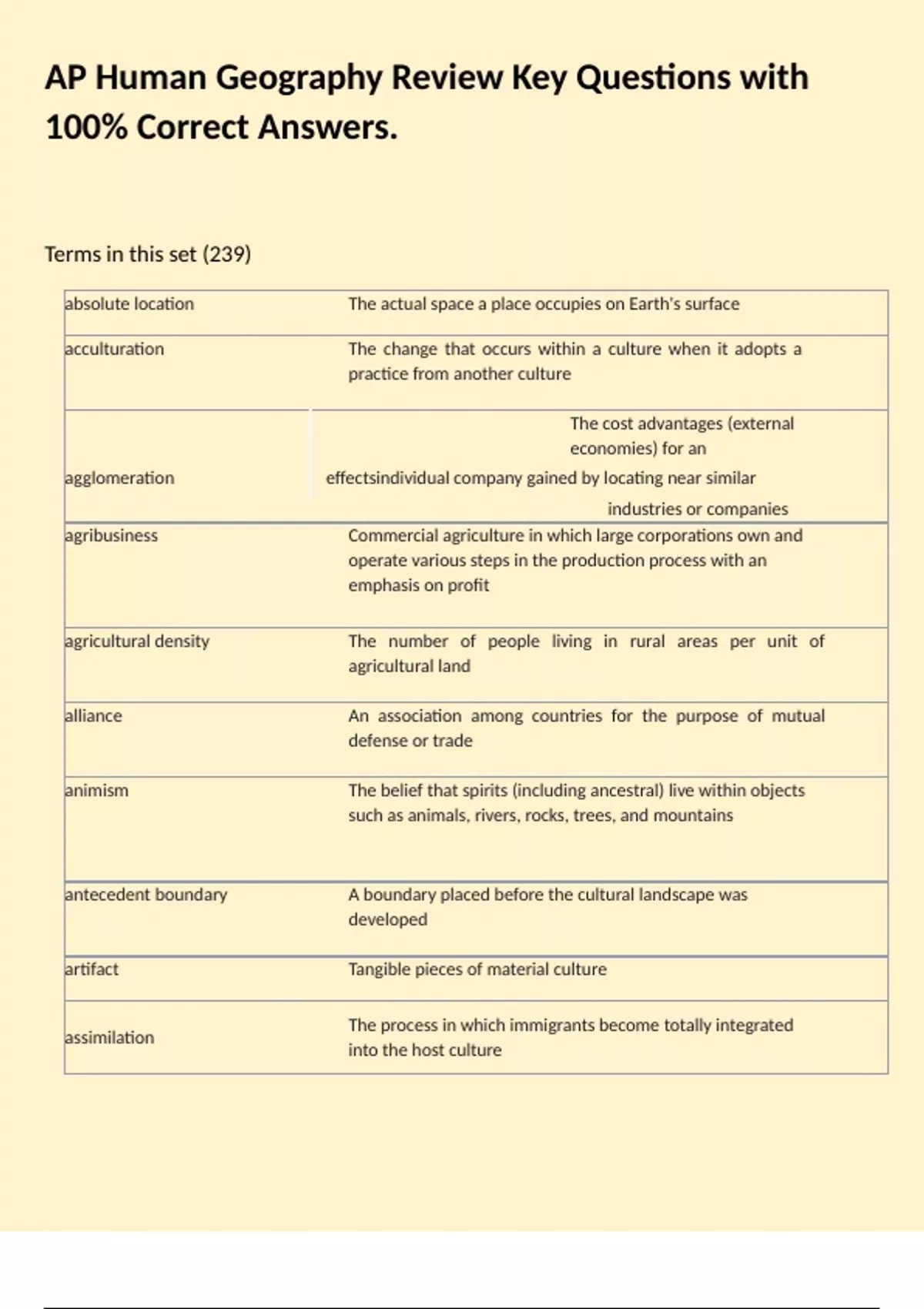 AP Human Geography Review Key Questions with 100% Correct Answers.

Terms in this set (239)

| | |
|---|---|
| absolute location | The actual space a place occupies on Earth's surface |
| acculturation | The change that occurs within a culture when it adopts a practice from another culture |
| agglomeration | The cost advantages (external economies) for an effectsindividual company gained by locating near similar industries or companies |
| agribusiness | Commercial agriculture in which large corporations own and operate various steps in the production process with an emphasis on profit |
| agricultural density | The number of people living in rural areas per unit of agricultural land |
| alliance | An association among countries for the purpose of mutual defense or trade |
| animism | The belief that spirits (including ancestral) live within objects such as animals, rivers, rocks, trees, and mountains |
| antecedent boundary | A boundary placed before the cultural landscape was developed |
| artifact | Tangible pieces of material culture |
| assimilation | The process in which immigrants become totally integrated into the host culture |